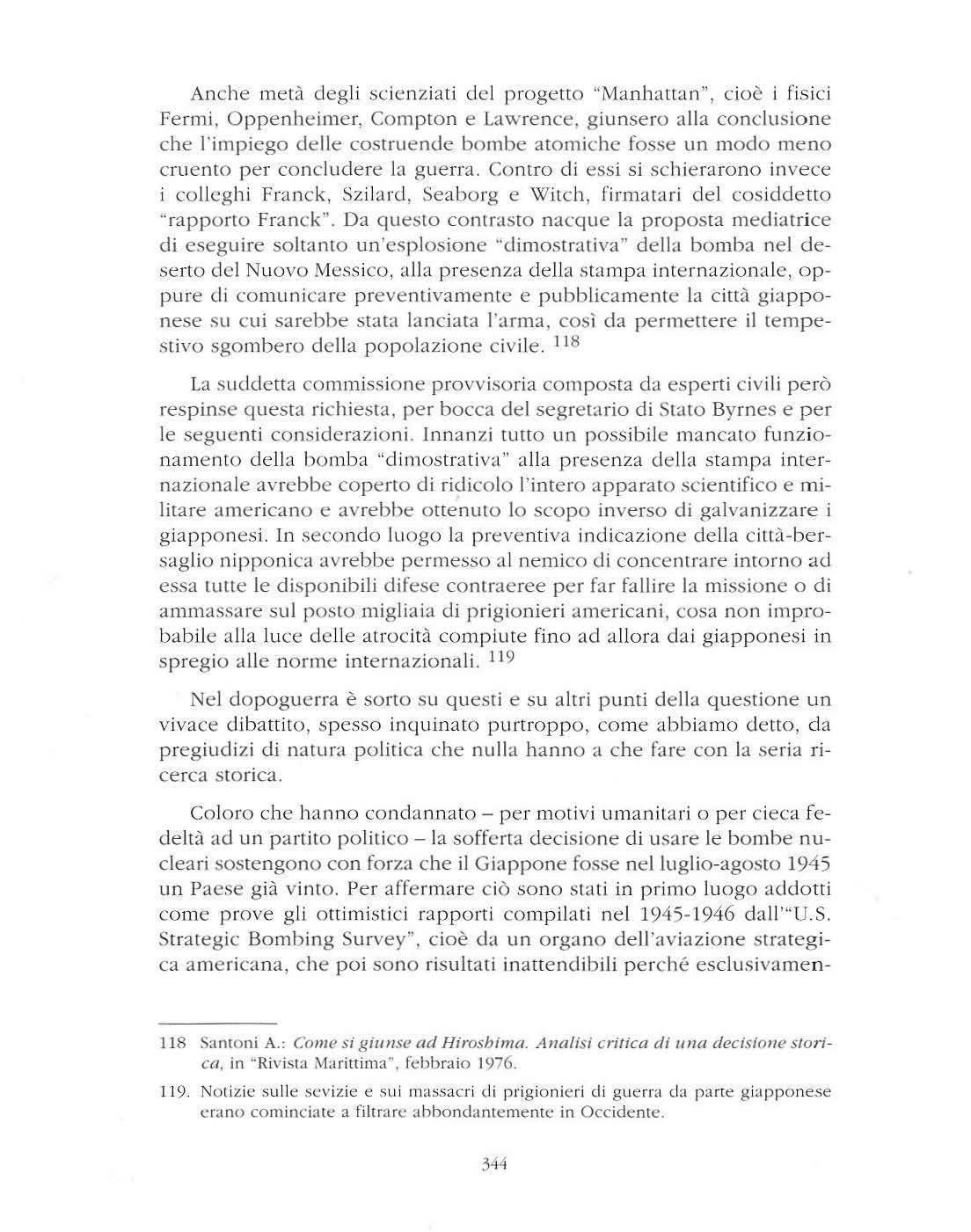 Anche metà degli scienziati del progetto "Manhattan", cioè i fisici Fermi, Oppenheimer, Compton e Lawrence, giunsero alla conclusione che l'impiego delle costruende bombe atomiche fosse un modo meno cruento per concludere la guerra. Contro di essi si schierarono invece i colleghi Franck, Szilard, Seaborg e Witch, firmatari del cosiddetto "rapporto Franck". Da questo contrasto nacque la proposta mediatrice di eseguire soltanto un'esplosione "dimostrativa" della bomba nel deserto del Nuovo Messico, alla presenza della stampa internazionale, oppure di comunicare preventivamente e pubblicamente la città giapponese su cui sarebbe stata lanciata l'arma, così da permettere il tempestivo sgombero della popolazione civile. $^{118}$

La suddetta commissione provvisoria composta da esperti civili però respinse questa richiesta, per bocca del segretario di Stato Byrnes e per le seguenti considerazioni. Innanzi tutto un possibile mancato funzionamento della bomba "dimostrativa" alla presenza della stampa internazionale avrebbe coperto di ridicolo l'intero apparato scientifico e militare americano e avrebbe ottenuto lo scopo inverso di galvanizzare i giapponesi. In secondo luogo la preventiva indicazione della città-bersaglio nipponica avrebbe permesso al nemico di concentrare intorno ad essa tutte le disponibili difese contraeree per far fallire la missione o di ammassare sul posto migliaia di prigionieri americani, cosa non improbabile alla luce delle atrocità compiute fino ad allora dai giapponesi in spregio alle norme internazionali. $^{119}$

Nel dopoguerra è sorto su questi e su altri punti della questione un vivace dibattito, spesso inquinato purtroppo, come abbiamo detto, da pregiudizi di natura politica che nulla hanno a che fare con la seria ricerca storica.

Coloro che hanno condannato – per motivi umanitari o per cieca fedeltà ad un partito politico – la sofferta decisione di usare le bombe nucleari sostengono con forza che il Giappone fosse nel luglio-agosto 1945 un Paese già vinto. Per affermare ciò sono stati in primo luogo addotti come prove gli ottimistici rapporti compilati nel 1945-1946 dall'"U.S. Strategic Bombing Survey", cioè da un organo dell'aviazione strategica americana, che poi sono risultati inattendibili perché esclusivamen-

118 Santoni A.: Come si giunse ad Hiroshima. Analisi critica di una decisione storica, in "Rivista Marittima", febbraio 1976.

119. Notizie sulle sevizie e sui massacri di prigionieri di guerra da parte giapponese erano cominciate a filtrare abbondantemente in Occidente.

344